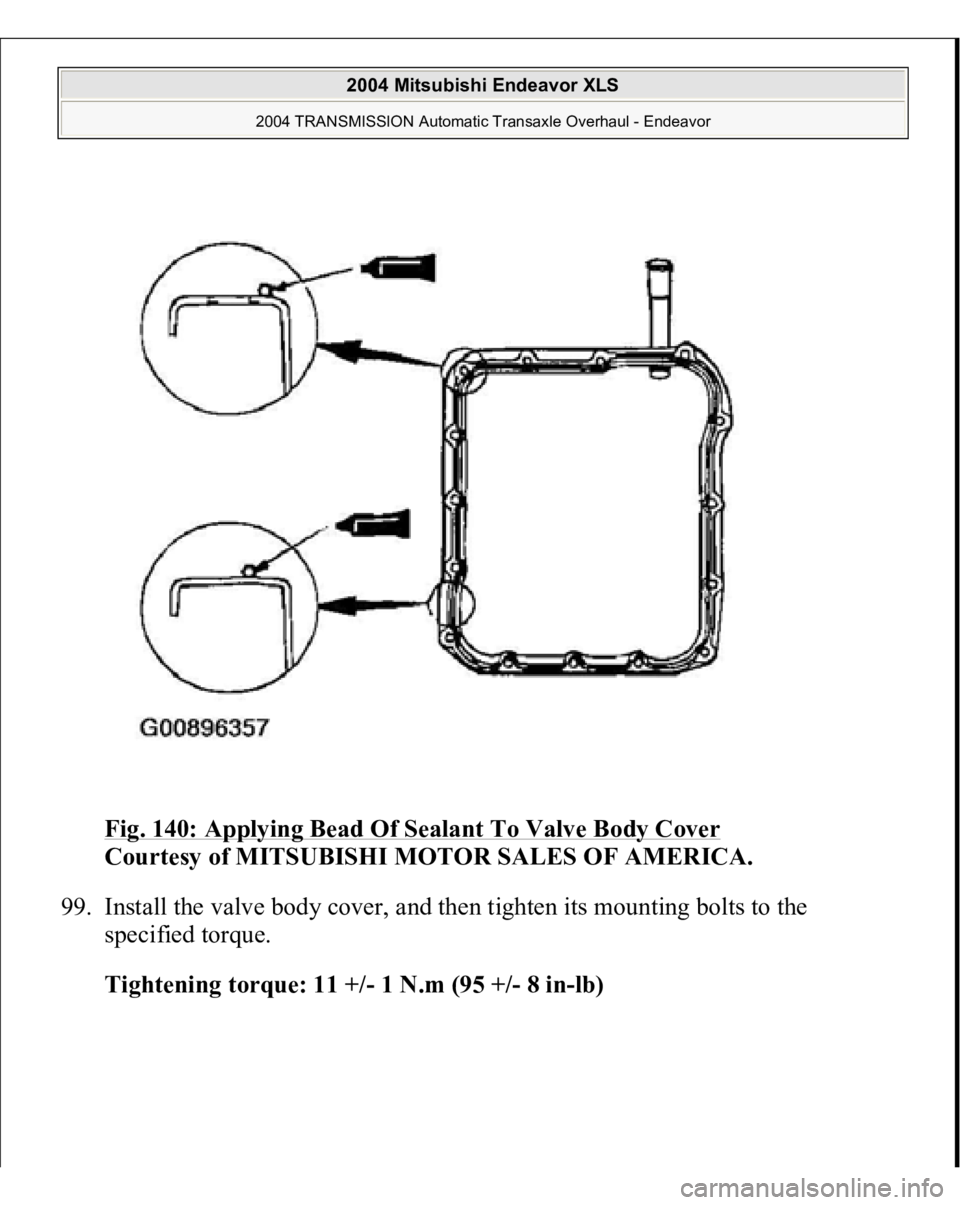 2004 Mitsubishi Endeavor XLS

2004 TRANSMISSION Automatic Transaxle Overhaul - Endeavor

G00896357

Fig. 140: Applying Bead Of Sealant To Valve Body Cover
Courtesy of MITSUBISHI MOTOR SALES OF AMERICA.

99. Install the valve body cover, and then tighten its mounting bolts to the specified torque.

Tightening torque: 11 +/- 1 N.m (95 +/- 8 in-lb)

carmanualsonline.info